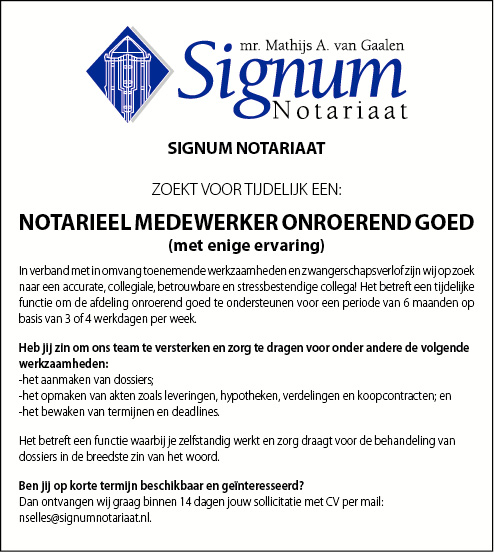 mr. Mathijs A. van Gaalen
Signum
Notariaat

SIGNUM NOTARIAAT

ZOEKT VOOR TIJDELIJK EEN:

NOTARIEEL MEDEWERKER ONROEREND GOED
(met enige ervaring)

In verband met in omvang toenemende werkzaamheden en zwangerschapsverlof zijn wij op zoek naar een accurate, collegiale, betrouwbare en stressbestendige collega! Het betreft een tijdelijke functie om de afdeling onroerend goed te ondersteunen voor een periode van 6 maanden op basis van 3 of 4 werkdagen per week.

Heb jij zin om ons team te versterken en zorg te dragen voor onder andere de volgende werkzaamheden:
-het aanmaken van dossiers;
-het opmaken van akten zoals leveringen, hypotheken, verdelingen en koopcontracten; en
-het bewaken van termijnen en deadlines.

Het betreft een functie waarbij je zelfstandig werkt en zorg draagt voor de behandeling van dossiers in de breedste zin van het woord.

Ben jij op korte termijn beschikbaar en geïnteresseerd?
Dan ontvangen wij graag binnen 14 dagen jouw sollicitatie met CV per mail: nselles@signumnotariaat.nl.